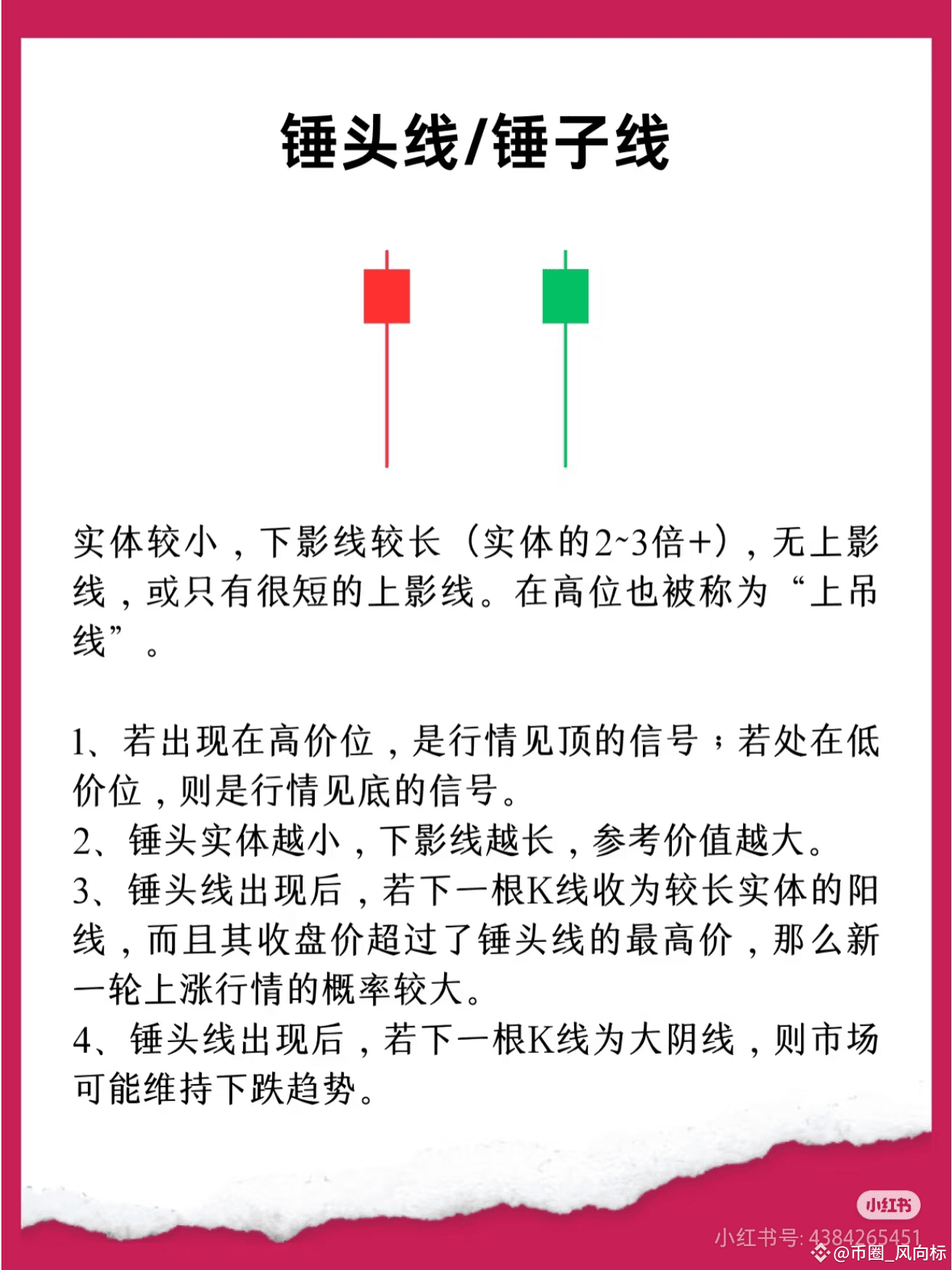 锤头线/锤子线

实体较小，下影线较长（实体的2~3倍+），无上影线，或只有很短的上影线。在高位也被称为“上吊线”。

1、若出现在高价位，是行情见顶的信号；若处在低价位，则是行情见底的信号。
2、锤头实体越小，下影线越长，参考价值越大。
3、锤头线出现后，若下一根K线收为较长实体的阳线，而且其收盘价超过了锤头线的最高价，那么新一轮上涨行情的概率较大。
4、锤头线出现后，若下一根K线为大阴线，则市场可能维持下跌趋势。

小红书
小红书号: 4384265451
@币圈_风向标